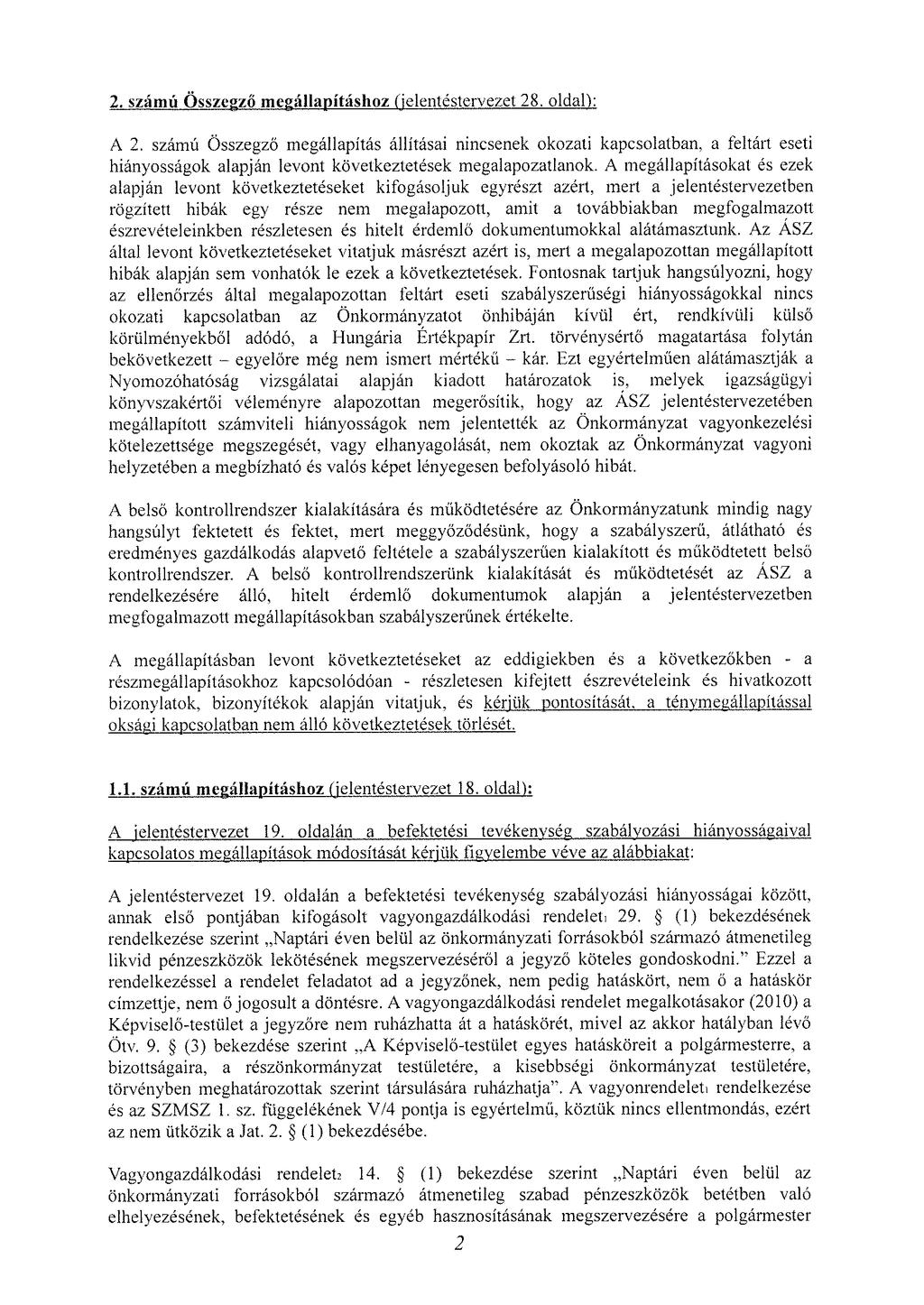 2. számú Összegző megállapításhoz (jelentéstervezet 28. oldal):

A 2. számú Összegző megállapítás állításai nincsenek okozati kapcsolatban, a feltárt eseti hiányosságok alapján levont következtetések megalapozatlanok. A megállapításokat és ezek alapján levont következtetéseket kifogásoljuk egyrészt azért, mert a jelentéstervezetben rögzített hibák egy része nem megalapozott, amit a továbbiakban megfogalmazott észrevételeinkben részletesen és hitelt érdemlő dokumentumokkal alátámasztunk. Az ÁSZ által levont következtetéseket vitatjuk másrészt azért is, mert a megalapozottan megállapított hibák alapján sem vonhatók le ezek a következtetések. Fontosnak tartjuk hangsúlyozni, hogy az ellenőrzés által megalapozottan feltárt eseti szabályszerűségi hiányosságokkal nincs okozati kapcsolatban az Önkormányzatot önhibáján kívül ért, rendkívüli külső körülményekből adódó, a Hungária Értékpapír Zrt. törvénysértő magatartása folytán bekövetkezett – egyelőre még nem ismert mértékű – kár. Ezt egyértelműen alátámasztják a Nyomozóhatóság vizsgálatai alapján kiadott határozatok is, melyek igazságügyi könyvszakértői véleményre alapozottan megerősítik, hogy az ÁSZ jelentéstervezetében megállapított számviteli hiányosságok nem jelentették az Önkormányzat vagyonkezelési kötelezettsége megszegését, vagy elhanyagolását, nem okoztak az Önkormányzat vagyoni helyzetében a megbízható és valós képet lényegesen befolyásoló hibát.

A belső kontrollrendszer kialakítására és működtetésére az Önkormányzatunk mindig nagy hangsúlyt fektetett és fektet, mert meggyőződésünk, hogy a szabályszerű, átlátható és eredményes gazdálkodás alapvető feltétele a szabályszerűen kialakított és működtetett belső kontrollrendszer. A belső kontrollrendszerünk kialakítását és működtetését az ÁSZ a rendelkezésére álló, hitelt érdemlő dokumentumok alapján a jelentéstervezetben megfogalmazott megállapításokban szabályszerűnek értékelte.

A megállapításban levont következtetéseket az eddigiekben és a következőkben - a részmegállapításokhoz kapcsolódóan - részletesen kifejtett észrevételeink és hivatkozott bizonylatok, bizonyítékok alapján vitatjuk, és kérjük pontosítását, a ténymegállapítással oksági kapcsolatban nem álló következtetések törlését.

1.1. számú megállapításhoz (jelentéstervezet 18. oldal):

A jelentéstervezet 19. oldalán a befektetési tevékenység szabályozási hiányosságaival kapcsolatos megállapítások módosítását kérjük figyelembe véve az alábbiakat:

A jelentéstervezet 19. oldalán a befektetési tevékenység szabályozási hiányosságai között, annak első pontjában kifogásolt vagyongazdálkodási rendelet$_1$ 29. § (1) bekezdésének rendelkezése szerint „Naptári éven belül az önkormányzati forrásokból származó átmenetileg likvid pénzeszközök lekötésének megszervezéséről a jegyző köteles gondoskodni." Ezzel a rendelkezéssel a rendelet feladatot ad a jegyzőnek, nem pedig hatáskört, nem ő a hatáskör címzettje, nem ő jogosult a döntésre. A vagyongazdálkodási rendelet megalkotásakor (2010) a Képviselő-testület a jegyzőre nem ruházhatta át a hatáskörét, mivel az akkor hatályban lévő Ötv. 9. § (3) bekezdése szerint „A Képviselő-testület egyes hatásköreit a polgármesterre, a bizottságaira, a részönkormányzat testületére, a kisebbségi önkormányzat testületére, törvényben meghatározottak szerint társulására ruházhatja". A vagyonrendelet$_1$ rendelkezése és az SZMSZ 1. sz. függelékének V/4 pontja is egyértelmű, köztük nincs ellentmondás, ezért az nem ütközik a Jat. 2. § (1) bekezdésébe.

Vagyongazdálkodási rendelet$_2$ 14. § (1) bekezdése szerint „Naptári éven belül az önkormányzati forrásokból származó átmenetileg szabad pénzeszközök betétben való elhelyezésének, befektetésének és egyéb hasznosításának megszervezésére a polgármester

2